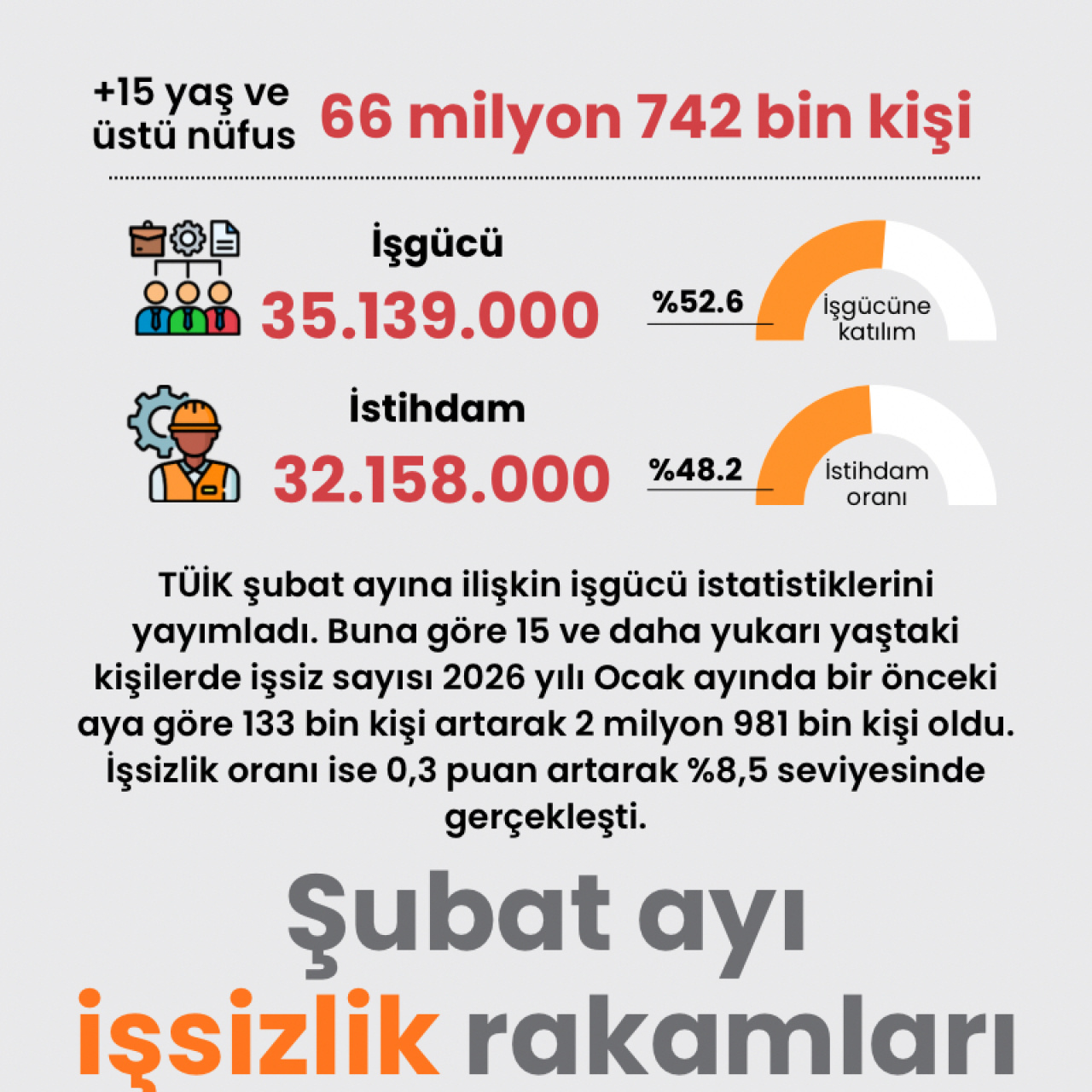 +15 yaş ve üstü nüfus 66 milyon 742 bin kişi

İşgücü
35.139.000
%52.6
İşgücüne katılım

İstihdam
32.158.000
%48.2
İstihdam oranı

TÜİK şubat ayına ilişkin işgücü istatistiklerini yayımladı. Buna göre 15 ve daha yukarı yaştaki kişilerde işsiz sayısı 2026 yılı Ocak ayında bir önceki aya göre 133 bin kişi artarak 2 milyon 981 bin kişi oldu. İşsizlik oranı ise 0,3 puan artarak %8,5 seviyesinde gerçekleşti.

Şubat ayı
işsizlik rakamları